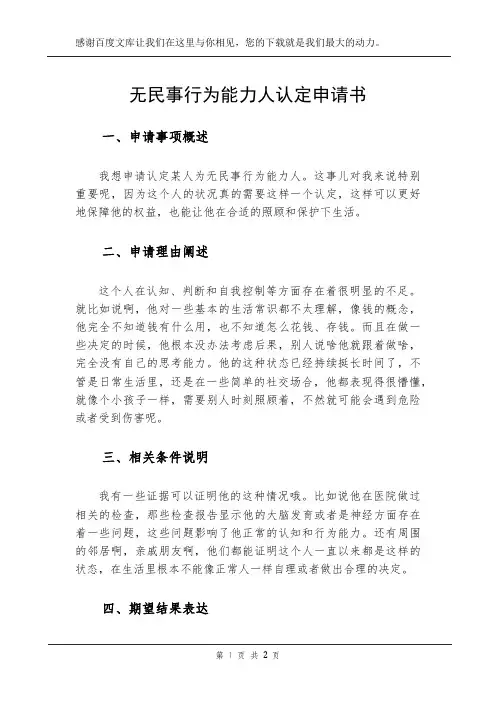 感谢百度文库让我们在这里与你相见，您的下载就是我们最大的动力。

无民事行为能力人认定申请书

一、申请事项概述

我想申请认定某人为无民事行为能力人。这事儿对我来说特别重要呢，因为这个人的状况真的需要这样一个认定，这样可以更好地保障他的权益，也能让他在合适的照顾和保护下生活。

二、申请理由阐述

这个人在认知、判断和自我控制等方面存在着很明显的不足。就比如说啊，他对一些基本的生活常识都不太理解，像钱的概念，他完全不知道钱有什么用，也不知道怎么花钱、存钱。而且在做一些决定的时候，他根本没办法考虑后果，别人说啥他就跟着做啥，完全没有自己的思考能力。他的这种状态已经持续挺长时间了，不管是日常生活里，还是在一些简单的社交场合，他都表现得很懵懂，就像个小孩子一样，需要别人时刻照顾着，不然就可能会遇到危险或者受到伤害呢。

三、相关条件说明

我有一些证据可以证明他的这种情况哦。比如说他在医院做过相关的检查，那些检查报告显示他的大脑发育或者是神经方面存在着一些问题，这些问题影响了他正常的认知和行为能力。还有周围的邻居啊，亲戚朋友啊，他们都能证明这个人一直以来都是这样的状态，在生活里根本不能像正常人一样自理或者做出合理的决定。

四、期望结果表达

第 1 页 共 2 页